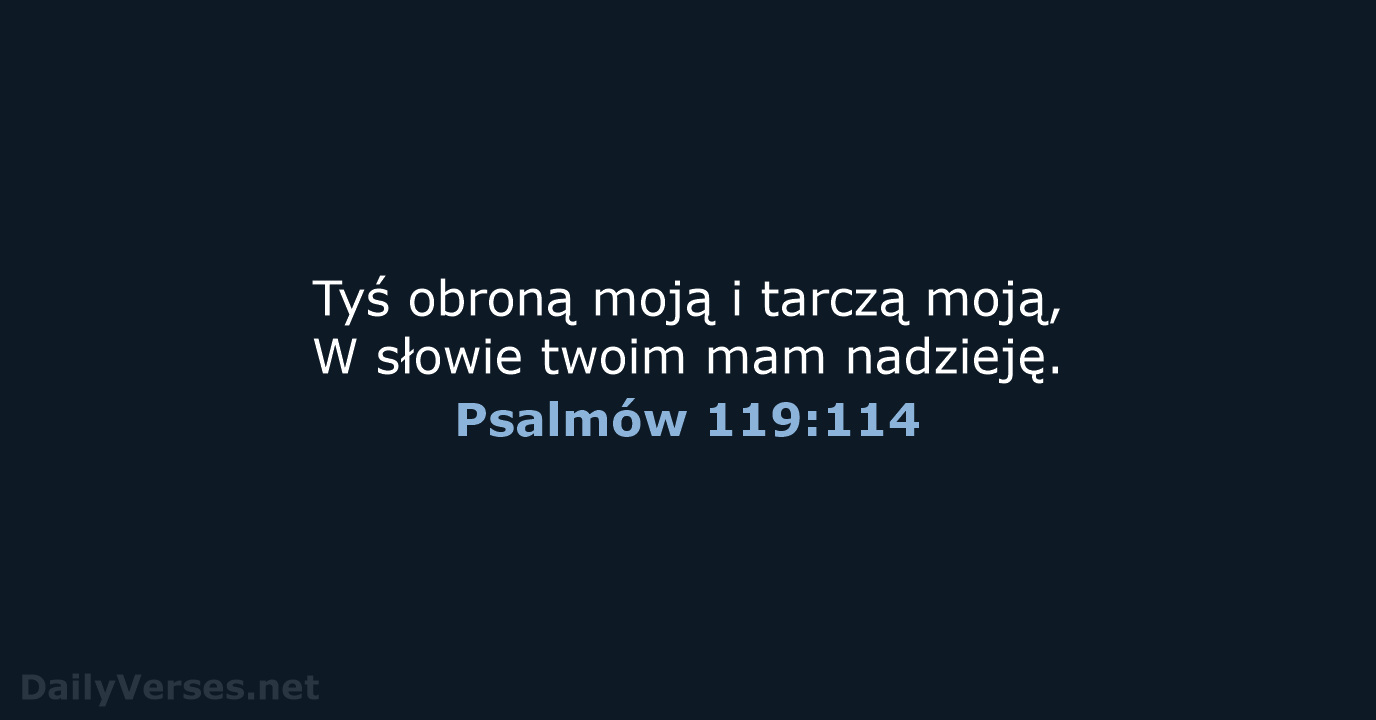 Tyś obroną moją i tarczą moją,
W słowie twoim mam nadzieję.
Psalmów 119:114

DailyVerses.net